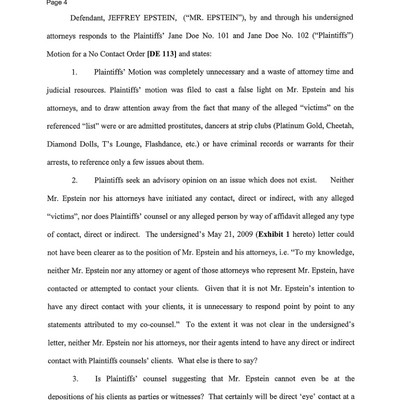 Page 4

Defendant, JEFFREY EPSTEIN, ("MR. EPSTEIN"), by and through his undersigned attorneys responds to the Plaintiffs' Jane Doe No. 101 and Jane Doe No. 102 ("Plaintiffs") Motion for a No Contact Order [DE 113] and states:

1. Plaintiffs' Motion was completely unnecessary and a waste of attorney time and judicial resources. Plaintiffs' motion was filed to cast a false light on Mr. Epstein and his attorneys, and to draw attention away from the fact that many of the alleged "victims" on the referenced "list" were or are admitted prostitutes, dancers at strip clubs (Platinum Gold, Cheetah, Diamond Dolls, T's Lounge, Flashdance, etc.) or have criminal records or warrants for their arrests, to reference only a few issues about them.

2. Plaintiffs seek an advisory opinion on an issue which does not exist. Neither Mr. Epstein nor his attorneys have initiated any contact, direct or indirect, with any alleged "victims", nor does Plaintiffs' counsel or any alleged person by way of affidavit alleged any type of contact, direct or indirect. The undersigned's May 21, 2009 (Exhibit 1 hereto) letter could not have been clearer as to the position of Mr. Epstein and his attorneys, i.e. "To my knowledge, neither Mr. Epstein nor any attorney or agent of those attorneys who represent Mr. Epstein, have contacted or attempted to contact your clients. Given that it is not Mr. Epstein's intention to have any direct contact with your clients, it is unnecessary to respond point by point to any statements attributed to my co-counsel." To the extent it was not clear in the undersigned's letter, neither Mr. Epstein nor his attorneys, nor their agents intend to have any direct or indirect contact with Plaintiffs counsels' clients. What else is there to say?

3. Is Plaintiffs' counsel suggesting that Mr. Epstein cannot even be at the depositions of his clients as parties or witnesses? That certainly will be direct 'eye' contact at a